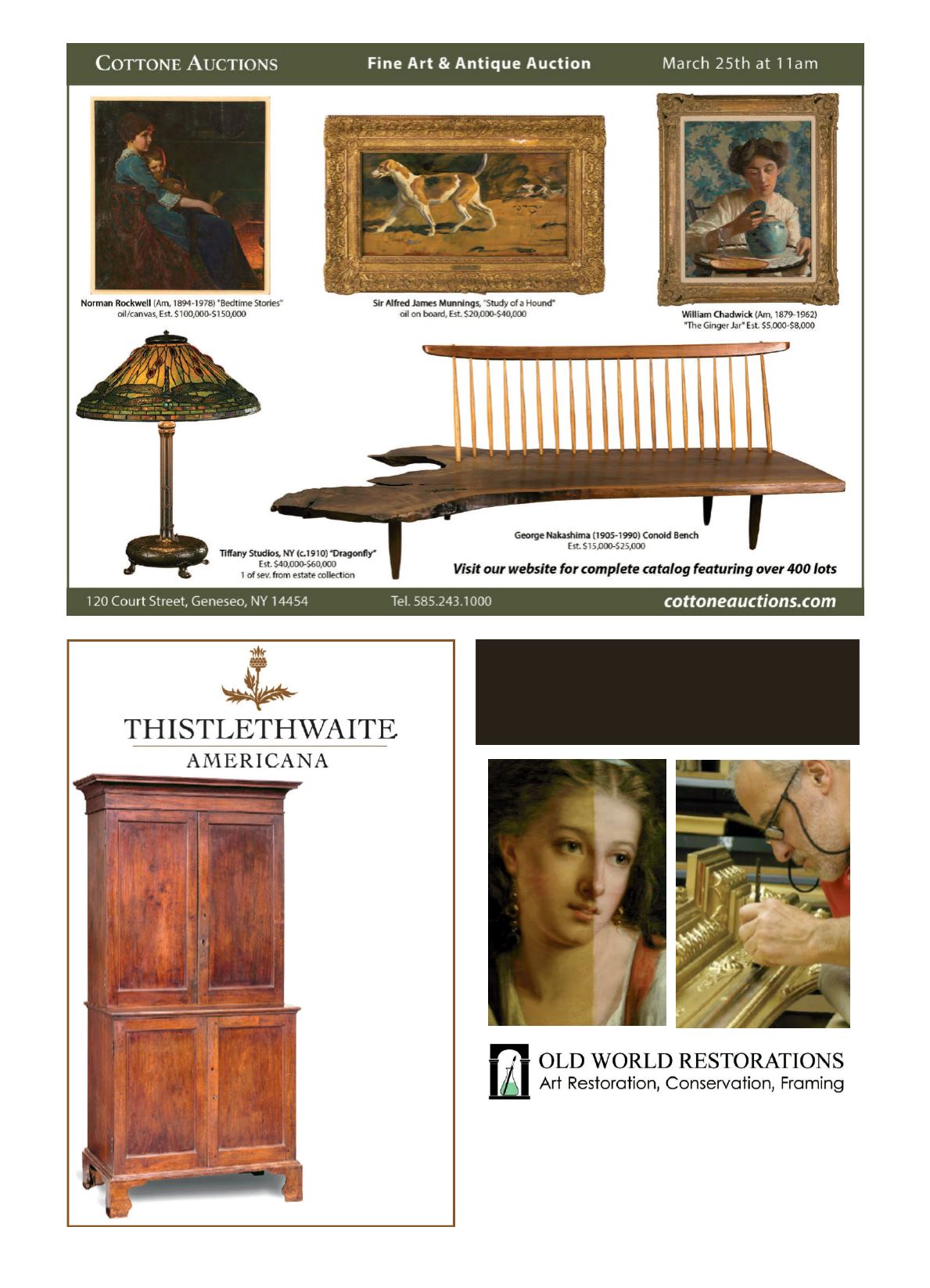 COTTONE AUCTIONS

Fine Art & Antique Auction

March 25th at 11am

Norman Rockwell (Am, 1894-1978) "Bedtime Stories" oil/canvas, Est. $100,000-$150,000

Sir Alfred James Munnings, "Study of a Hound" oil on board, Est. $20,000-$40,000

William Chadwick (Am, 1879-1962) "The Ginger Jar" Est. $5,000-$8,000

Tiffany Studios, NY (c.1910) "Dragonfly" Est. $40,000-$60,000 1 of sev. from estate collection

George Nakashima (1905-1990) Conoid Bench Est. $15,000-$25,000

Visit our website for complete catalog featuring over 400 lots

120 Court Street, Geneseo, NY 14454

Tel. 585.243.1000

cottoneauctions.com

THISTLETHWAITE

AMERICANA

OLD WORLD RESTORATIONS
Art Restoration, Conservation, Framing